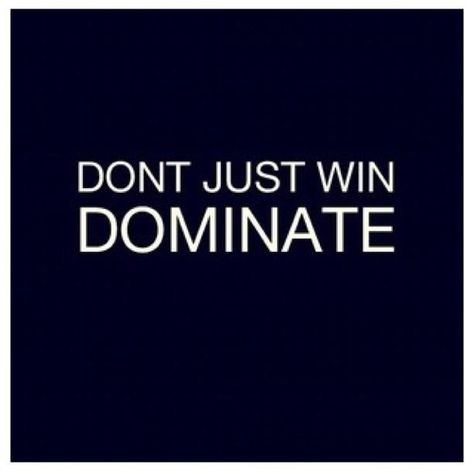 DONT JUST WIN
DOMINATE